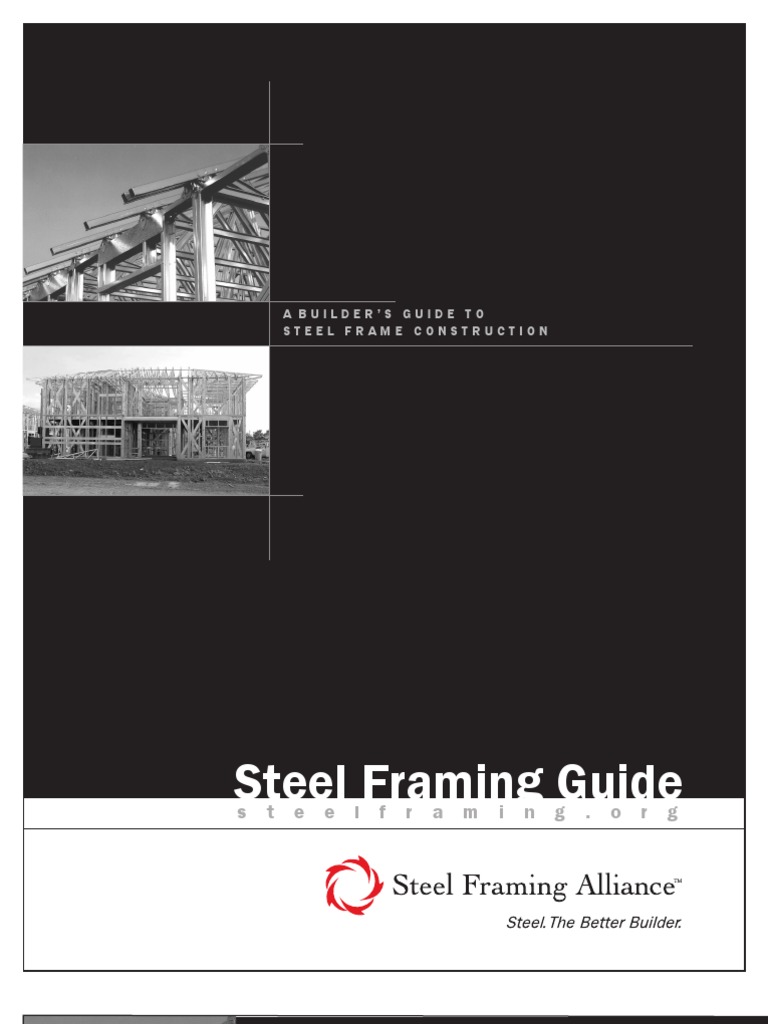 A BUILDER'S GUIDE TO
STEEL FRAME CONSTRUCTION

Steel Framing Guide
steelframing.org

Steel Framing Alliance™
Steel. The Better Builder.